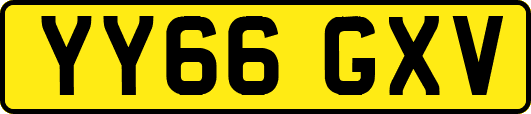 YY66 GXV